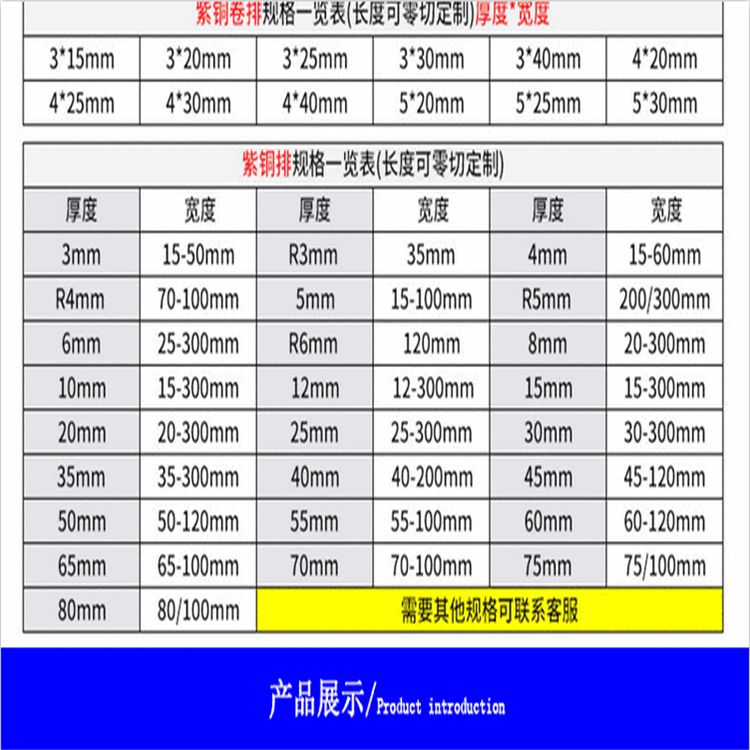 紫铜卷排规格一览表(长度可零切定制)厚度*宽度

| 3*15mm | 3*20mm | 3*25mm | 3*30mm | 3*40mm | 4*20mm |
|---|---|---|---|---|---|
| 4*25mm | 4*30mm | 4*40mm | 5*20mm | 5*25mm | 5*30mm |

紫铜排规格一览表(长度可零切定制)

| 厚度 | 宽度 | 厚度 | 宽度 | 厚度 | 宽度 |
|---|---|---|---|---|---|
| 3mm | 15-50mm | R3mm | 35mm | 4mm | 15-60mm |
| R4mm | 70-100mm | 5mm | 15-100mm | R5mm | 200/300mm |
| 6mm | 25-300mm | R6mm | 120mm | 8mm | 20-300mm |
| 10mm | 15-300mm | 12mm | 12-300mm | 15mm | 15-300mm |
| 20mm | 20-300mm | 25mm | 25-300mm | 30mm | 30-300mm |
| 35mm | 35-300mm | 40mm | 40-200mm | 45mm | 45-120mm |
| 50mm | 50-120mm | 55mm | 55-100mm | 60mm | 60-120mm |
| 65mm | 65-100mm | 70mm | 70-100mm | 75mm | 75/100mm |
| 80mm | 80/100mm | 需要其他规格可联系客服 | | | |

产品展示/Product introduction